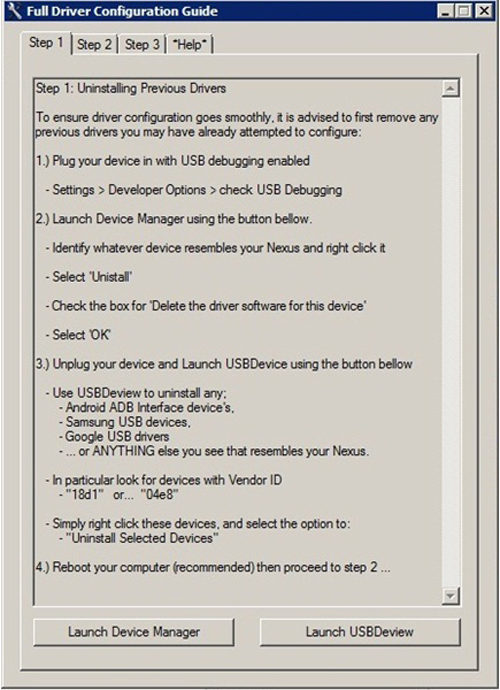 Full Driver Configuration Guide

Step 1 | Step 2 | Step 3 | *Help*

Step 1: Uninstalling Previous Drivers

To ensure driver configuration goes smoothly, it is advised to first remove any previous drivers you may have already attempted to configure:

1.) Plug your device in with USB debugging enabled

- Settings > Developer Options > check USB Debugging

2.) Launch Device Manager using the button bellow.

- Identify whatever device resembles your Nexus and right click it

- Select 'Unistall'

- Check the box for 'Delete the driver software for this device'

- Select 'OK'

3.) Unplug your device and Launch USBDevice using the button bellow

- Use USBDeview to uninstall any;
- Android ADB Interface device's,
- Samsung USB devices,
- Google USB drivers
- ... or ANYTHING else you see that resembles your Nexus.

- In particular look for devices with Vendor ID
- "18d1" or... "04e8"

- Simply right click these devices, and select the option to:
- "Uninstall Selected Devices"

4.) Reboot your computer (recommended) then proceed to step 2 ...

Launch Device Manager

Launch USBDeview